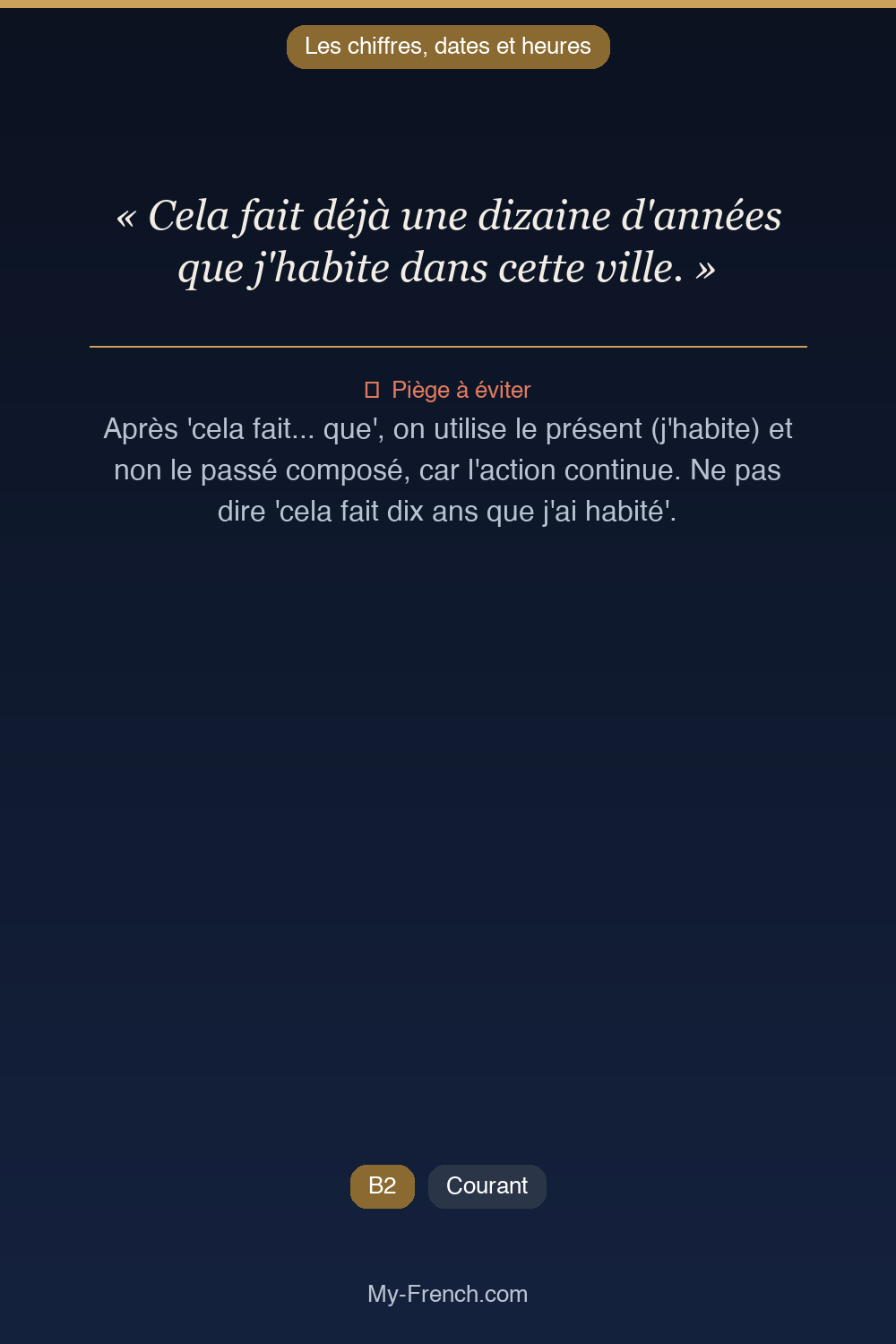 Les chiffres, dates et heures

« Cela fait déjà une dizaine d'années que j'habite dans cette ville. »

Piège à éviter

Après 'cela fait... que', on utilise le présent (j'habite) et non le passé composé, car l'action continue. Ne pas dire 'cela fait dix ans que j'ai habité'.

B2

Courant

My-French.com